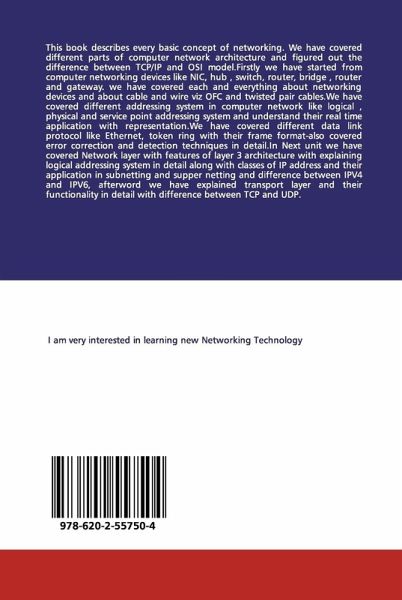 This book describes every basic concept of networking. We have covered different parts of computer network architecture and figured out the difference between TCP/IP and OSI model.Firstly we have started from computer networking devices like NIC, hub , switch, router, bridge , router and gateway. we have covered each and everything about networking devices and about cable and wire viz OFC and twisted pair cables.We have covered different addressing system in computer network like logical , physical and service point addressing system and understand their real time application with representation.We have covered different data link protocol like Ethernet, token ring with their frame format-also covered error correction and detection techniques in detail.In Next unit we have covered Network layer with features of layer 3 architecture with explaining logical addressing system in detail along with classes of IP address and their application in subnetting and supper netting and difference between IPV4 and IPV6, afterword we have explained transport layer and their functionality in detail with difference between TCP and UDP.

I am very interested in learning new Networking Technology

978-620-2-55750-4